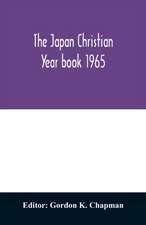 The Japan Christian Year book 1965

Editor: Gordon K. Chapman